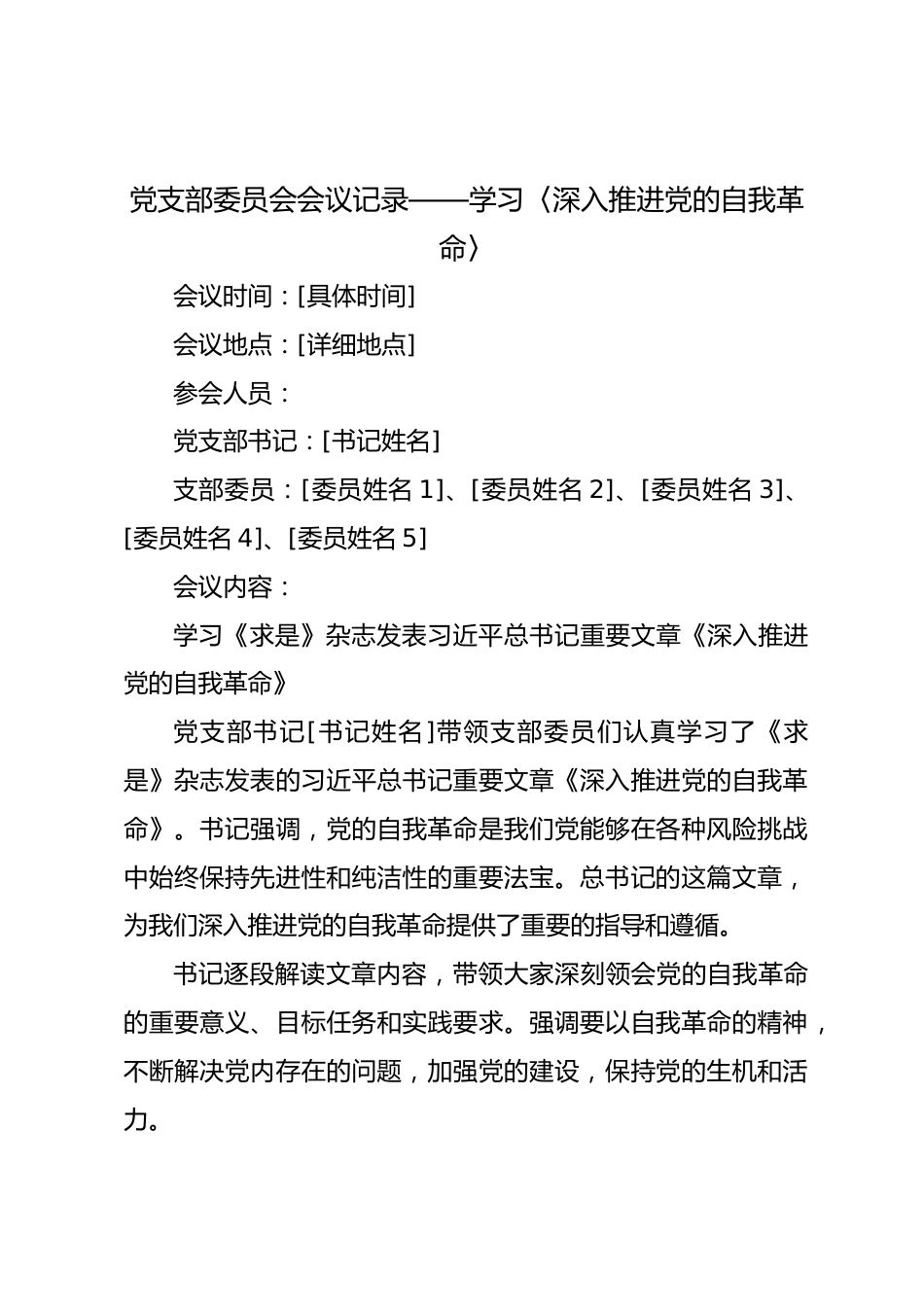 党支部委员会会议记录——学习〈深入推进党的自我革命〉

会议时间：[具体时间]

会议地点：[详细地点]

参会人员：

党支部书记：[书记姓名]

支部委员：[委员姓名 1]、[委员姓名 2]、[委员姓名 3]、[委员姓名 4]、[委员姓名 5]

会议内容：

学习《求是》杂志发表习近平总书记重要文章《深入推进党的自我革命》

党支部书记[书记姓名]带领支部委员们认真学习了《求是》杂志发表的习近平总书记重要文章《深入推进党的自我革命》。书记强调，党的自我革命是我们党能够在各种风险挑战中始终保持先进性和纯洁性的重要法宝。总书记的这篇文章，为我们深入推进党的自我革命提供了重要的指导和遵循。

书记逐段解读文章内容，带领大家深刻领会党的自我革命的重要意义、目标任务和实践要求。强调要以自我革命的精神，不断解决党内存在的问题，加强党的建设，保持党的生机和活力。